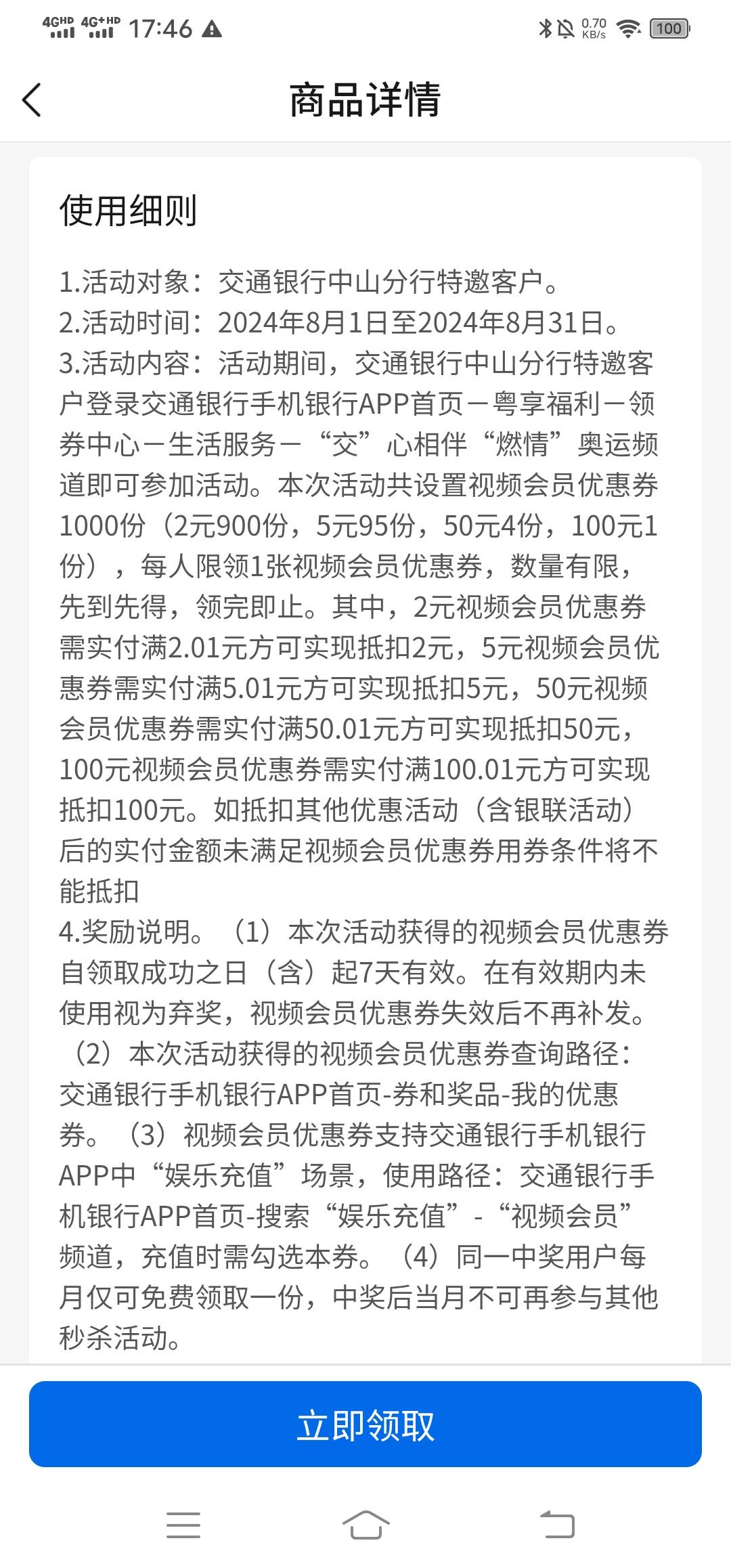 4GHD 4G+HD 17:46 0.70 KB/s 100

商品详情

使用细则

1.活动对象：交通银行中山分行特邀客户。
2.活动时间：2024年8月1日至2024年8月31日。
3.活动内容：活动期间，交通银行中山分行特邀客户登录交通银行手机银行APP首页－粤享福利－领券中心－生活服务－“交”心相伴“燃情”奥运频道即可参加活动。本次活动共设置视频会员优惠券1000份（2元900份，5元95份，50元4份，100元1份），每人限领1张视频会员优惠券，数量有限，先到先得，领完即止。其中，2元视频会员优惠券需实付满2.01元方可实现抵扣2元，5元视频会员优惠券需实付满5.01元方可实现抵扣5元，50元视频会员优惠券需实付满50.01元方可实现抵扣50元，100元视频会员优惠券需实付满100.01元方可实现抵扣100元。如抵扣其他优惠活动（含银联活动）后的实付金额未满足视频会员优惠券用券条件将不能抵扣
4.奖励说明。（1）本次活动获得的视频会员优惠券自领取成功之日（含）起7天有效。在有效期内未使用视为弃奖，视频会员优惠券失效后不再补发。（2）本次活动获得的视频会员优惠券查询路径：交通银行手机银行APP首页-券和奖品-我的优惠券。（3）视频会员优惠券支持交通银行手机银行APP中“娱乐充值”场景，使用路径：交通银行手机银行APP首页-搜索“娱乐充值”-“视频会员”频道，充值时需勾选本券。（4）同一中奖用户每月仅可免费领取一份，中奖后当月不可再参与其他秒杀活动。

立即领取